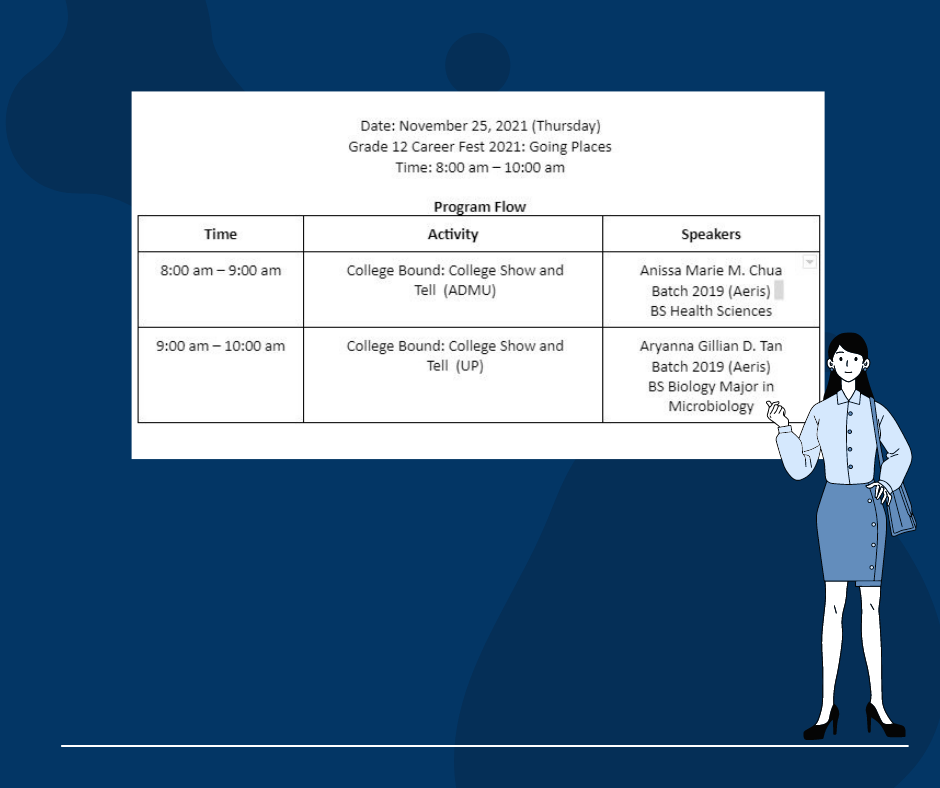 Date: November 25, 2021 (Thursday)
Grade 12 Career Fest 2021: Going Places
Time: 8:00 am – 10:00 am

Program Flow

| Time | Activity | Speakers |
|---|---|---|
| 8:00 am – 9:00 am | College Bound: College Show and Tell (ADMU) | Anissa Marie M. Chua Batch 2019 (Aeris) BS Health Sciences |
| 9:00 am – 10:00 am | College Bound: College Show and Tell (UP) | Aryanna Gillian D. Tan Batch 2019 (Aeris) BS Biology Major in Microbiology |